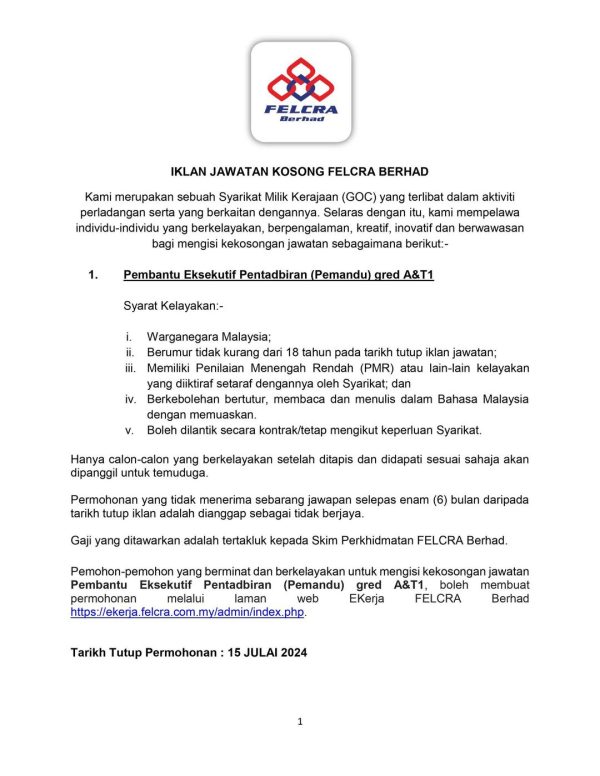 FELCRA
Berhad

IKLAN JAWATAN KOSONG FELCRA BERHAD

Kami merupakan sebuah Syarikat Milik Kerajaan (GOC) yang terlibat dalam aktiviti perladangan serta yang berkaitan dengannya. Selaras dengan itu, kami mempelawa individu-individu yang berkelayakan, berpengalaman, kreatif, inovatif dan berwawasan bagi mengisi kekosongan jawatan sebagaimana berikut:-

1. Pembantu Eksekutif Pentadbiran (Pemandu) gred A&T1

Syarat Kelayakan:-

i. Warganegara Malaysia;
ii. Berumur tidak kurang dari 18 tahun pada tarikh tutup iklan jawatan;
iii. Memiliki Penilaian Menengah Rendah (PMR) atau lain-lain kelayakan yang diiktiraf setaraf dengannya oleh Syarikat; dan
iv. Berkebolehan bertutur, membaca dan menulis dalam Bahasa Malaysia dengan memuaskan.
v. Boleh dilantik secara kontrak/tetap mengikut keperluan Syarikat.

Hanya calon-calon yang berkelayakan setelah ditapis dan didapati sesuai sahaja akan dipanggil untuk temuduga.

Permohonan yang tidak menerima sebarang jawapan selepas enam (6) bulan daripada tarikh tutup iklan adalah dianggap sebagai tidak berjaya.

Gaji yang ditawarkan adalah tertakluk kepada Skim Perkhidmatan FELCRA Berhad.

Pemohon-pemohon yang berminat dan berkelayakan untuk mengisi kekosongan jawatan Pembantu Eksekutif Pentadbiran (Pemandu) gred A&T1, boleh membuat permohonan melalui laman web EKerja FELCRA Berhad https://ekerja.felcra.com.my/admin/index.php.

Tarikh Tutup Permohonan : 15 JULAI 2024

1